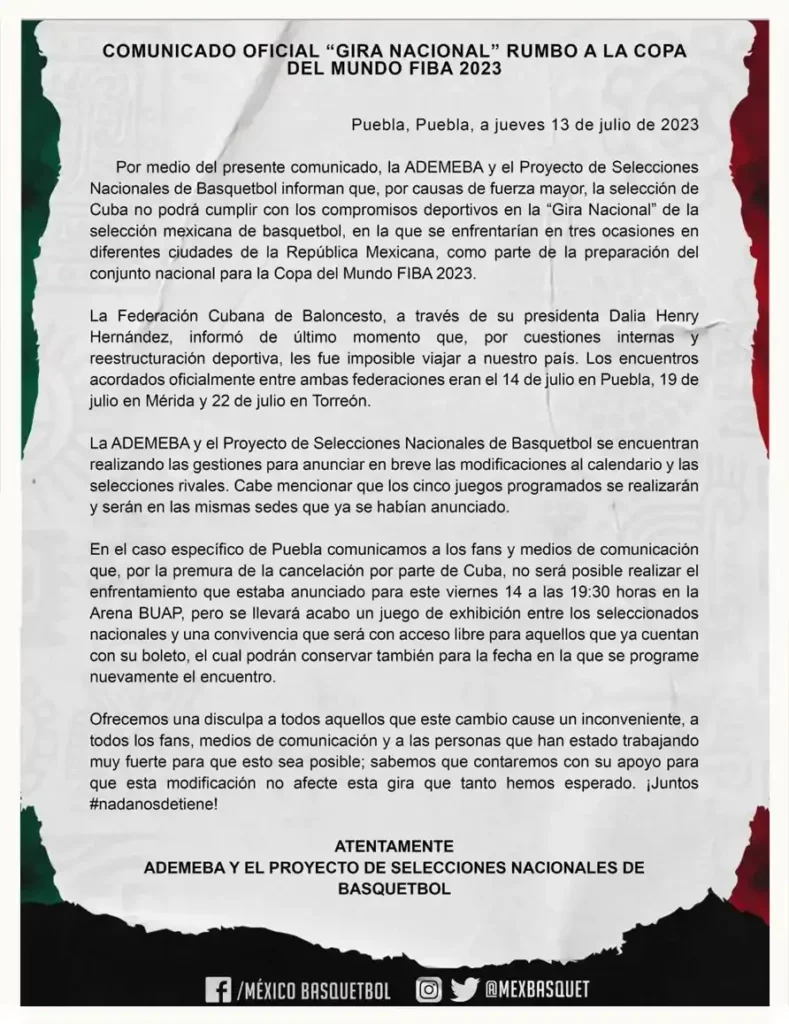 COMUNICADO OFICIAL "GIRA NACIONAL" RUMBO A LA COPA DEL MUNDO FIBA 2023

Puebla, Puebla, a jueves 13 de julio de 2023

Por medio del presente comunicado, la ADEMEBA y el Proyecto de Selecciones Nacionales de Basquetbol informan que, por causas de fuerza mayor, la selección de Cuba no podrá cumplir con los compromisos deportivos en la "Gira Nacional" de la selección mexicana de basquetbol, en la que se enfrentarían en tres ocasiones en diferentes ciudades de la República Mexicana, como parte de la preparación del conjunto nacional para la Copa del Mundo FIBA 2023.

La Federación Cubana de Baloncesto, a través de su presidenta Dalia Henry Hernández, informó de último momento que, por cuestiones internas y reestructuración deportiva, les fue imposible viajar a nuestro país. Los encuentros acordados oficialmente entre ambas federaciones eran el 14 de julio en Puebla, 19 de julio en Mérida y 22 de julio en Torreón.

La ADEMEBA y el Proyecto de Selecciones Nacionales de Basquetbol se encuentran realizando las gestiones para anunciar en breve las modificaciones al calendario y las selecciones rivales. Cabe mencionar que los cinco juegos programados se realizarán y serán en las mismas sedes que ya se habían anunciado.

En el caso específico de Puebla comunicamos a los fans y medios de comunicación que, por la premura de la cancelación por parte de Cuba, no será posible realizar el enfrentamiento que estaba anunciado para este viernes 14 a las 19:30 horas en la Arena BUAP, pero se llevará acabo un juego de exhibición entre los seleccionados nacionales y una convivencia que será con acceso libre para aquellos que ya cuentan con su boleto, el cual podrán conservar también para la fecha en la que se programe nuevamente el encuentro.

Ofrecemos una disculpa a todos aquellos que este cambio cause un inconveniente, a todos los fans, medios de comunicación y a las personas que han estado trabajando muy fuerte para que esto sea posible; sabemos que contaremos con su apoyo para que esta modificación no afecte esta gira que tanto hemos esperado. ¡Juntos #nadanosdetiene!

ATENTAMENTE
ADEMEBA Y EL PROYECTO DE SELECCIONES NACIONALES DE BASQUETBOL

/MÉXICO BASQUETBOL @MEXBASQUET